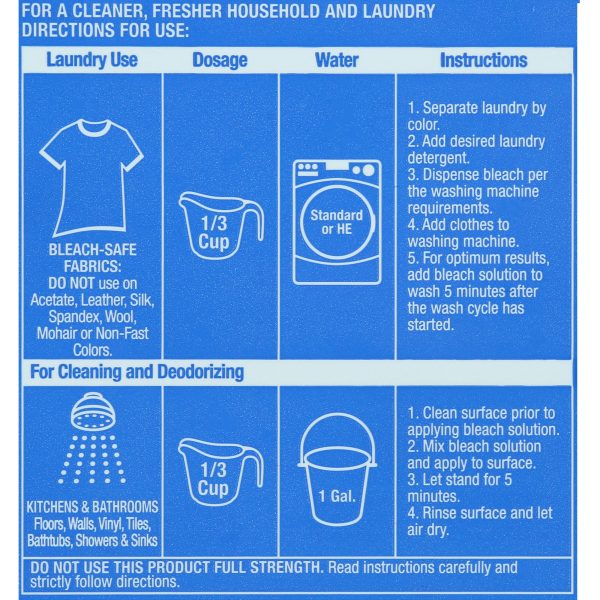 FOR A CLEANER, FRESHER HOUSEHOLD AND LAUNDRY
DIRECTIONS FOR USE:

| Laundry Use | Dosage | Water | Instructions |
|---|---|---|---|
| BLEACH-SAFE FABRICS: DO NOT use on Acetate, Leather, Silk, Spandex, Wool, Mohair or Non-Fast Colors. | 1/3 Cup | Standard or HE | 1. Separate laundry by color. 2. Add desired laundry detergent. 3. Dispense bleach per the washing machine requirements. 4. Add clothes to washing machine. 5. For optimum results, add bleach solution to wash 5 minutes after the wash cycle has started. |
| For Cleaning and Deodorizing | | | |
| KITCHENS & BATHROOMS Floors, Walls, Vinyl, Tiles, Bathtubs, Showers & Sinks | 1/3 Cup | 1 Gal. | 1. Clean surface prior to applying bleach solution. 2. Mix bleach solution and apply to surface. 3. Let stand for 5 minutes. 4. Rinse surface and let air dry. |

DO NOT USE THIS PRODUCT FULL STRENGTH. Read instructions carefully and strictly follow directions.